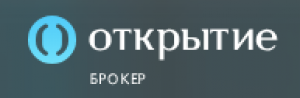 открытие
БРОКЕР